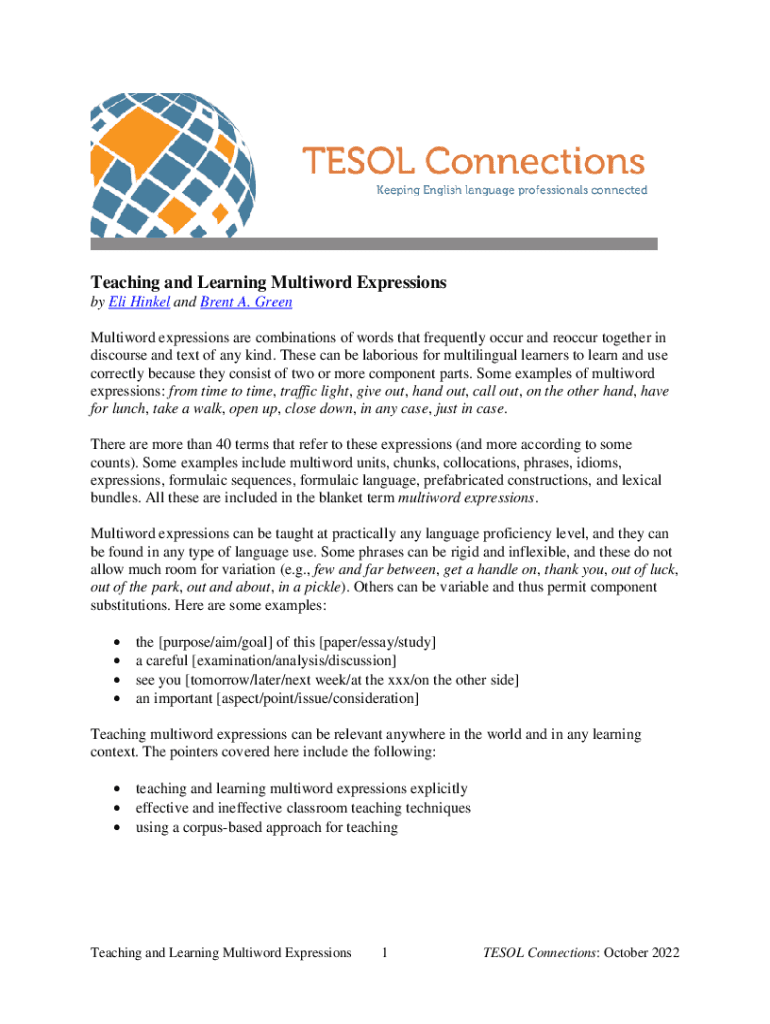 TESOL Connections
Keeping English language professionals connected

Teaching and Learning Multiword Expressions
by Eli Hinkel and Brent A. Green

Multiword expressions are combinations of words that frequently occur and reoccur together in discourse and text of any kind. These can be laborious for multilingual learners to learn and use correctly because they consist of two or more component parts. Some examples of multiword expressions: from time to time, traffic light, give out, hand out, call out, on the other hand, have for lunch, take a walk, open up, close down, in any case, just in case.

There are more than 40 terms that refer to these expressions (and more according to some counts). Some examples include multiword units, chunks, collocations, phrases, idioms, expressions, formulaic sequences, formulaic language, prefabricated constructions, and lexical bundles. All these are included in the blanket term multiword expressions.

Multiword expressions can be taught at practically any language proficiency level, and they can be found in any type of language use. Some phrases can be rigid and inflexible, and these do not allow much room for variation (e.g., few and far between, get a handle on, thank you, out of luck, out of the park, out and about, in a pickle). Others can be variable and thus permit component substitutions. Here are some examples:

• the [purpose/aim/goal] of this [paper/essay/study]
• a careful [examination/analysis/discussion]
• see you [tomorrow/later/next week/at the xxx/on the other side]
• an important [aspect/point/issue/consideration]

Teaching multiword expressions can be relevant anywhere in the world and in any learning context. The pointers covered here include the following:

• teaching and learning multiword expressions explicitly
• effective and ineffective classroom teaching techniques
• using a corpus-based approach for teaching

Teaching and Learning Multiword Expressions 1 TESOL Connections: October 2022